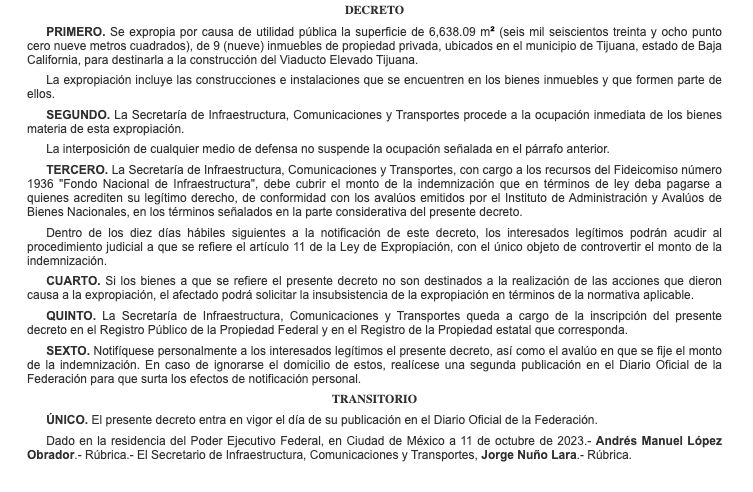 DECRETO

PRIMERO. Se expropia por causa de utilidad pública la superficie de 6,638.09 m² (seis mil seiscientos treinta y ocho punto cero nueve metros cuadrados), de 9 (nueve) inmuebles de propiedad privada, ubicados en el municipio de Tijuana, estado de Baja California, para destinarla a la construcción del Viaducto Elevado Tijuana.

La expropiación incluye las construcciones e instalaciones que se encuentren en los bienes inmuebles y que formen parte de ellos.

SEGUNDO. La Secretaría de Infraestructura, Comunicaciones y Transportes procede a la ocupación inmediata de los bienes materia de esta expropiación.

La interposición de cualquier medio de defensa no suspende la ocupación señalada en el párrafo anterior.

TERCERO. La Secretaría de Infraestructura, Comunicaciones y Transportes, con cargo a los recursos del Fideicomiso número 1936 "Fondo Nacional de Infraestructura", debe cubrir el monto de la indemnización que en términos de ley deba pagarse a quienes acrediten su legítimo derecho, de conformidad con los avalúos emitidos por el Instituto de Administración y Avalúos de Bienes Nacionales, en los términos señalados en la parte considerativa del presente decreto.

Dentro de los diez días hábiles siguientes a la notificación de este decreto, los interesados legítimos podrán acudir al procedimiento judicial a que se refiere el artículo 11 de la Ley de Expropiación, con el único objeto de controvertir el monto de la indemnización.

CUARTO. Si los bienes a que se refiere el presente decreto no son destinados a la realización de las acciones que dieron causa a la expropiación, el afectado podrá solicitar la insubsistencia de la expropiación en términos de la normativa aplicable.

QUINTO. La Secretaría de Infraestructura, Comunicaciones y Transportes queda a cargo de la inscripción del presente decreto en el Registro Público de la Propiedad Federal y en el Registro de la Propiedad estatal que corresponda.

SEXTO. Notifíquese personalmente a los interesados legítimos el presente decreto, así como el avalúo en que se fije el monto de la indemnización. En caso de ignorarse el domicilio de estos, realícese una segunda publicación en el Diario Oficial de la Federación para que surta los efectos de notificación personal.

TRANSITORIO

ÚNICO. El presente decreto entra en vigor el día de su publicación en el Diario Oficial de la Federación.

Dado en la residencia del Poder Ejecutivo Federal, en Ciudad de México a 11 de octubre de 2023.- Andrés Manuel López Obrador.- Rúbrica.- El Secretario de Infraestructura, Comunicaciones y Transportes, Jorge Nuño Lara.- Rúbrica.